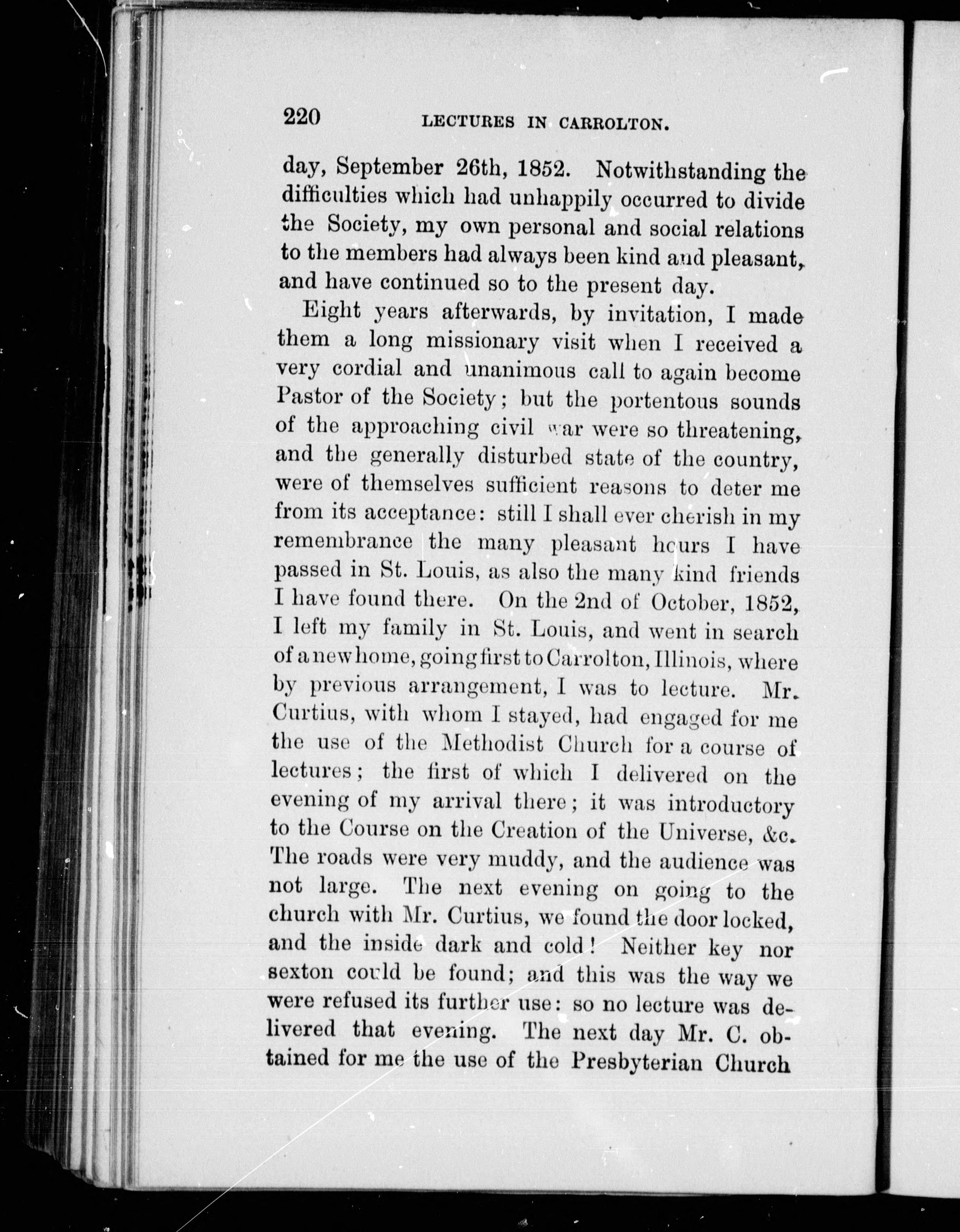 220 LECTURES IN CARROLTON.

day, September 26th, 1852. Notwithstanding the difficulties which had unhappily occurred to divide the Society, my own personal and social relations to the members had always been kind and pleasant, and have continued so to the present day.

Eight years afterwards, by invitation, I made them a long missionary visit when I received a very cordial and unanimous call to again become Pastor of the Society; but the portentous sounds of the approaching civil war were so threatening, and the generally disturbed state of the country, were of themselves sufficient reasons to deter me from its acceptance: still I shall ever cherish in my remembrance the many pleasant hours I have passed in St. Louis, as also the many kind friends I have found there. On the 2nd of October, 1852, I left my family in St. Louis, and went in search of a new home, going first to Carrolton, Illinois, where by previous arrangement, I was to lecture. Mr. Curtius, with whom I stayed, had engaged for me the use of the Methodist Church for a course of lectures; the first of which I delivered on the evening of my arrival there; it was introductory to the Course on the Creation of the Universe, &c. The roads were very muddy, and the audience was not large. The next evening on going to the church with Mr. Curtius, we found the door locked, and the inside dark and cold! Neither key nor sexton could be found; and this was the way we were refused its further use: so no lecture was delivered that evening. The next day Mr. C. obtained for me the use of the Presbyterian Church